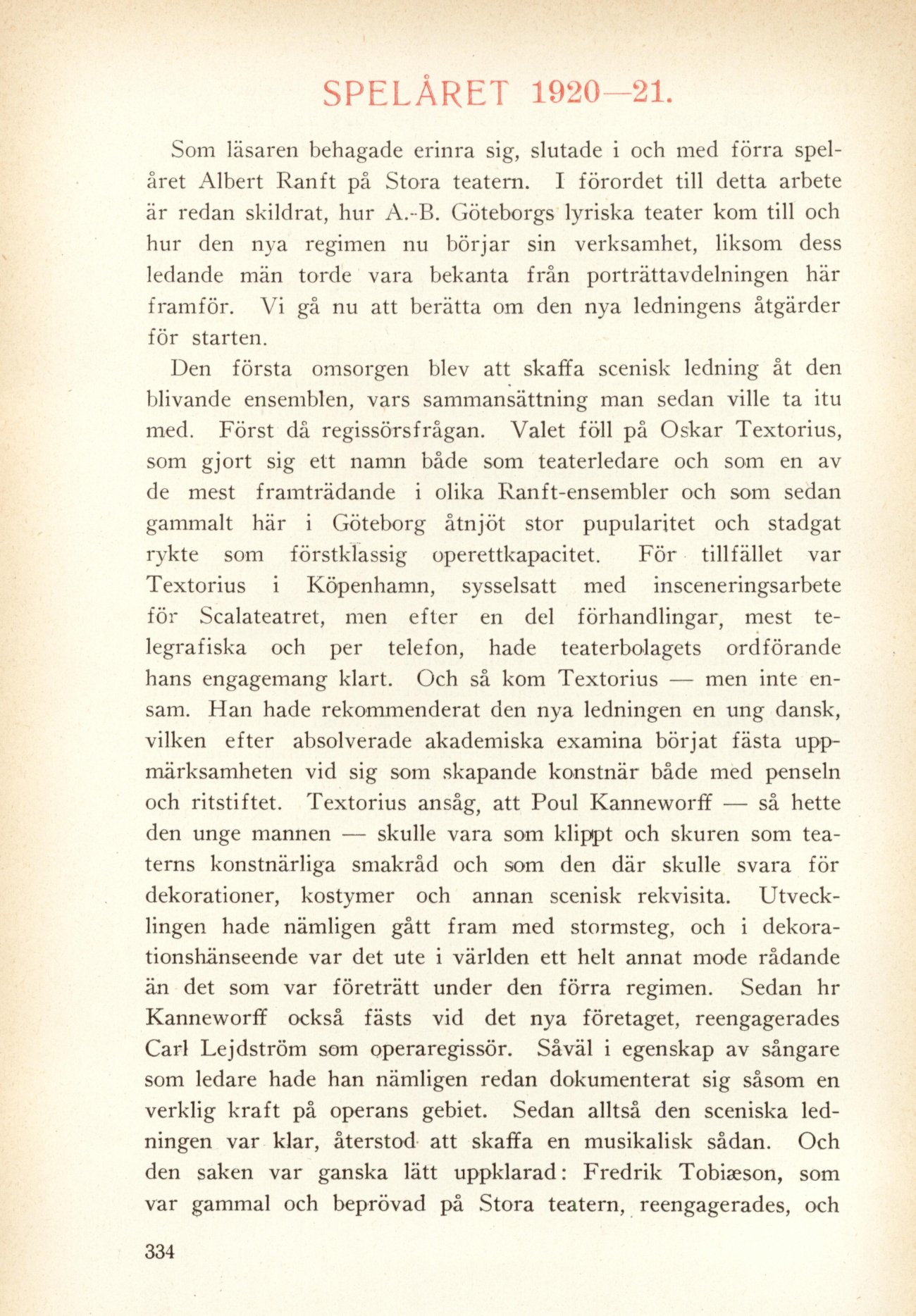 SPELÅRET 1920—21.

Som läsaren behagade erinra sig, slutade i och med förra spelåret Albert Ranft på Stora teatern. I förordet till detta arbete är redan skildrat, hur A.-B. Göteborgs lyriska teater kom till och hur den nya regimen nu börjar sin verksamhet, liksom dess ledande män torde vara bekanta från porträttavdelningen här framför. Vi gå nu att berätta om den nya ledningens åtgärder för starten.

Den första omsorgen blev att skaffa scenisk ledning åt den blivande ensemblen, vars sammansättning man sedan ville ta itu med. Först då regissörsfrågan. Valet föll på Oskar Textorius, som gjort sig ett namn både som teaterledare och som en av de mest framträdande i olika Ranft-ensembler och som sedan gammalt här i Göteborg åtnjöt stor pupularitet och stadgat rykte som förstklassig operettkapacitet. För tillfället var Textorius i Köpenhamn, sysselsatt med insceneringsarbete för Scalateatret, men efter en del förhandlingar, mest telegrafiska och per telefon, hade teaterbolagets ordförande hans engagemang klart. Och så kom Textorius — men inte ensam. Han hade rekommenderat den nya ledningen en ung dansk, vilken efter absolverade akademiska examina börjat fästa uppmärksamheten vid sig som skapande konstnär både med penseln och ritstiftet. Textorius ansåg, att Poul Kanneworff — så hette den unge mannen — skulle vara som klippt och skuren som teaterns konstnärliga smakråd och som den där skulle svara för dekorationer, kostymer och annan scenisk rekvisita. Utvecklingen hade nämligen gått fram med stormsteg, och i dekorationshänseende var det ute i världen ett helt annat mode rådande än det som var företrätt under den förra regimen. Sedan hr Kanneworff också fästs vid det nya företaget, reengagerades Carl Lejdström som operaregissör. Såväl i egenskap av sångare som ledare hade han nämligen redan dokumenterat sig såsom en verklig kraft på operans gebiet. Sedan alltså den sceniska ledningen var klar, återstod att skaffa en musikalisk sådan. Och den saken var ganska lätt uppklarad: Fredrik Tobiæson, som var gammal och beprövad på Stora teatern, reengagerades, och

334